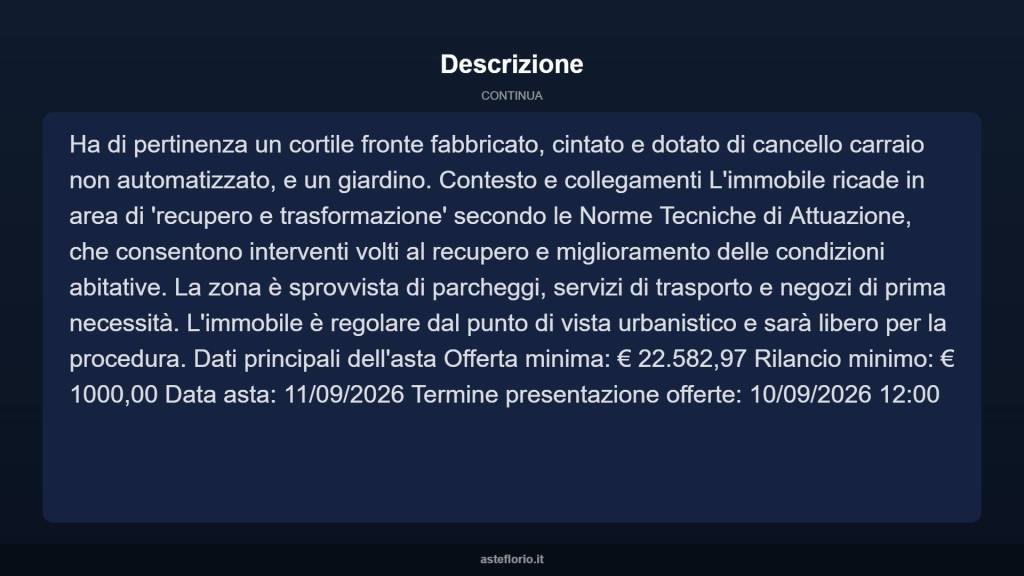 Descrizione

CONTINUA

Ha di pertinenza un cortile fronte fabbricato, cintato e dotato di cancello carraio non automatizzato, e un giardino. Contesto e collegamenti L'immobile ricade in area di 'recupero e trasformazione' secondo le Norme Tecniche di Attuazione, che consentono interventi volti al recupero e miglioramento delle condizioni abitative. La zona è sprovvista di parcheggi, servizi di trasporto e negozi di prima necessità. L'immobile è regolare dal punto di vista urbanistico e sarà libero per la procedura. Dati principali dell'asta Offerta minima: € 22.582,97 Rilancio minimo: € 1000,00 Data asta: 11/09/2026 Termine presentazione offerte: 10/09/2026 12:00

asteflorio.it